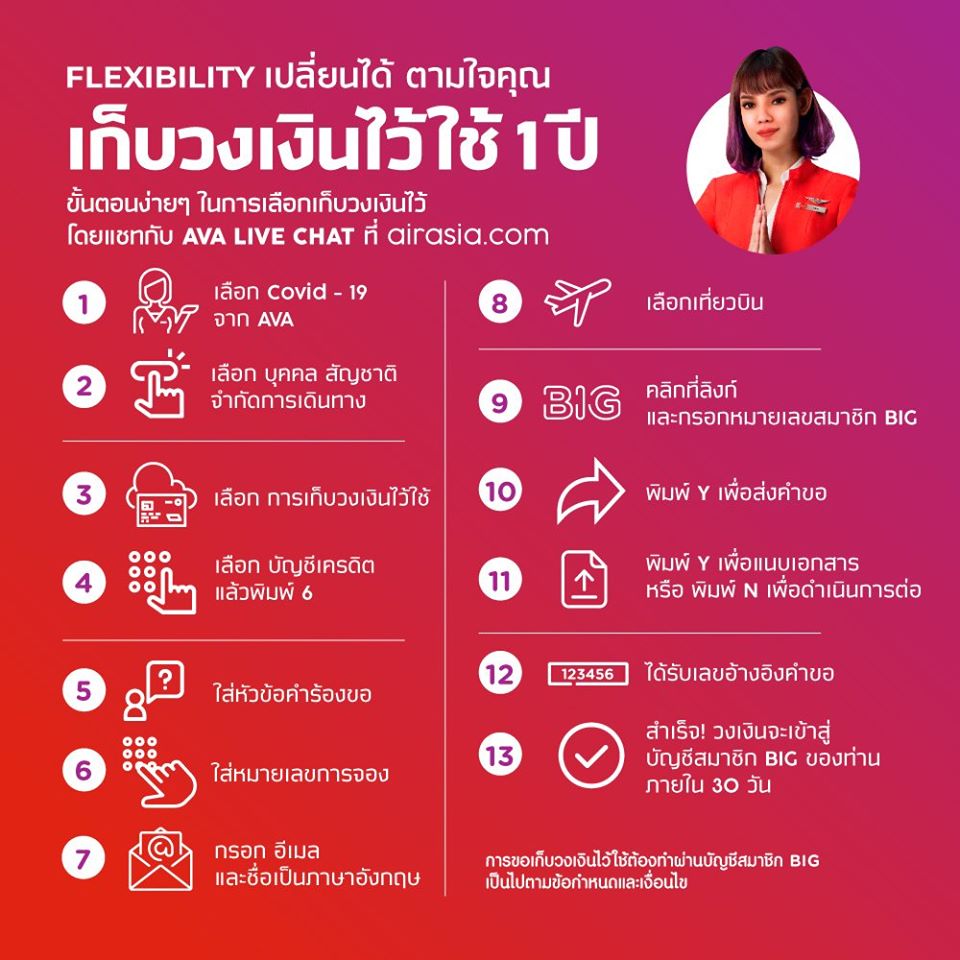 FLEXIBILITY เปลี่ยนได้ ตามใจคุณ
เก็บวงเงินไว้ใช้ 1 ปี
ขั้นตอนง่ายๆ ในการเลือกเก็บวงเงินไว้ โดยแชทกับ AVA LIVE CHAT ที่ airasia.com

1 เลือก Covid - 19 จาก AVA

2 เลือก บุคคล สัญชาติ จำกัดการเดินทาง

3 เลือก การเก็บวงเงินไว้ใช้

4 เลือก บัญชีเครดิต แล้วพิมพ์ 6

5 ใส่หัวข้อคำร้องขอ

6 ใส่หมายเลขการจอง

7 กรอก อีเมล และชื่อเป็นภาษาอังกฤษ

8 เลือกเที่ยวบิน

9 BIG คลิกที่ลิงก์ และกรอกหมายเลขสมาชิก BIG

10 พิมพ์ Y เพื่อส่งคำขอ

11 พิมพ์ Y เพื่อแนบเอกสาร หรือ พิมพ์ N เพื่อดำเนินการต่อ

12 123456 ได้รับเลขอ้างอิงคำขอ

13 สำเร็จ! วงเงินจะเข้าสู่ บัญชีสมาชิก BIG ของท่าน ภายใน 30 วัน

การขอเก็บวงเงินไว้ใช้ต้องทำผ่านบัญชีสมาชิก BIG เป็นไปตามข้อกำหนดและเงื่อนไข